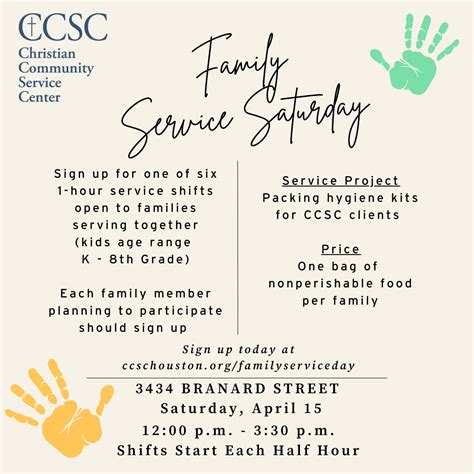 CCSC
Christian Community Service Center

Family Service Saturday

Sign up for one of six 1-hour service shifts open to families serving together (kids age range K - 8th Grade)

Each family member planning to participate should sign up

Service Project
Packing hygiene kits for CCSC clients

Price
One bag of nonperishable food per family

Sign up today at ccschouston.org/familyserviceday

3434 BRANARD STREET
Saturday, April 15
12:00 p.m. - 3:30 p.m.
Shifts Start Each Half Hour